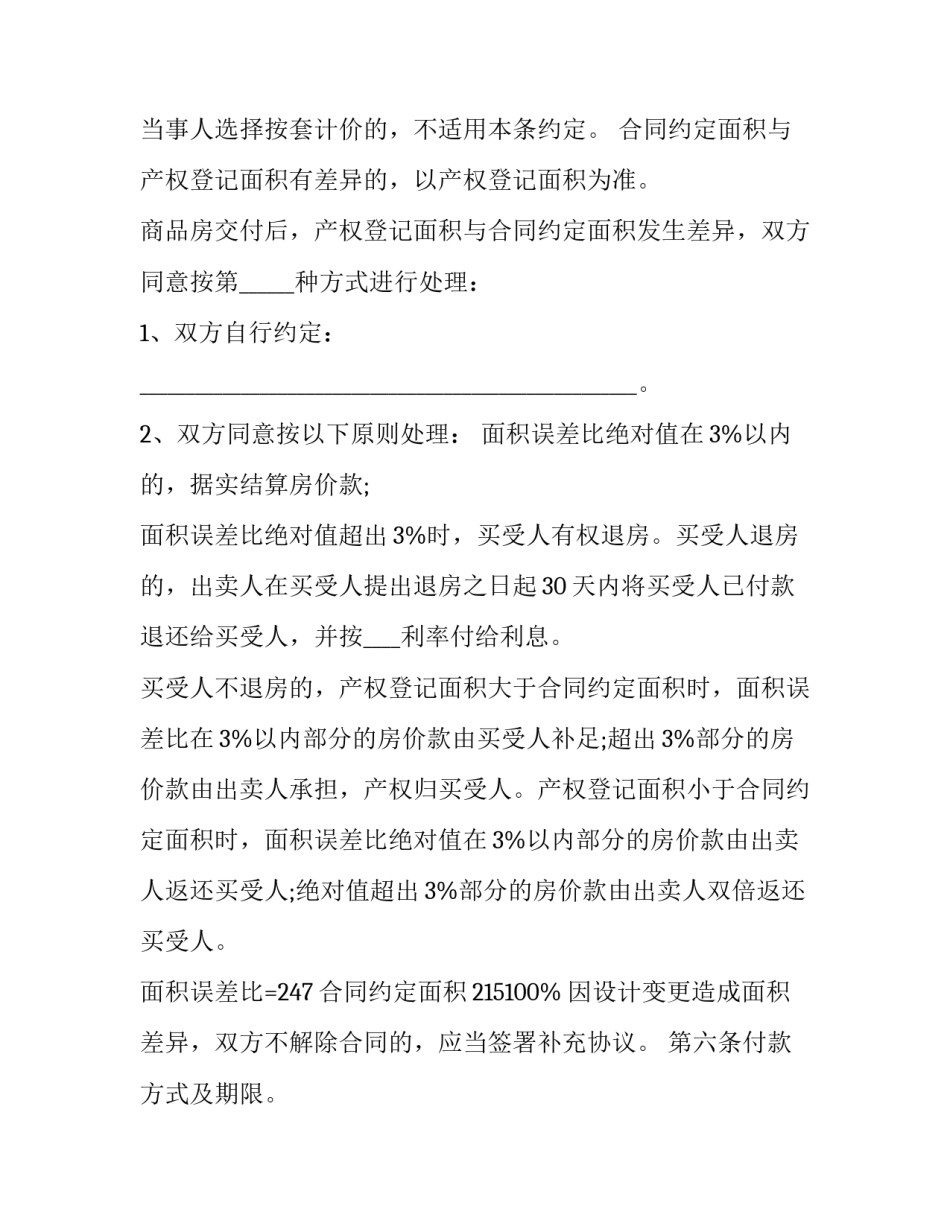 当事人选择按套计价的，不适用本条约定。 合同约定面积与产权登记面积有差异的，以产权登记面积为准。

商品房交付后，产权登记面积与合同约定面积发生差异，双方同意按第_____种方式进行处理：

1、双方自行约定：

____________________________________________。

2、双方同意按以下原则处理： 面积误差比绝对值在 3%以内的，据实结算房价款;

面积误差比绝对值超出 3%时，买受人有权退房。买受人退房的，出卖人在买受人提出退房之日起 30 天内将买受人已付款退还给买受人，并按___利率付给利息。

买受人不退房的，产权登记面积大于合同约定面积时，面积误差比在 3%以内部分的房价款由买受人补足;超出 3%部分的房价款由出卖人承担，产权归买受人。产权登记面积小于合同约定面积时，面积误差比绝对值在 3%以内部分的房价款由出卖人返还买受人;绝对值超出 3%部分的房价款由出卖人双倍返还买受人。

面积误差比=247 合同约定面积 215100% 因设计变更造成面积差异，双方不解除合同的，应当签署补充协议。 第六条付款方式及期限。